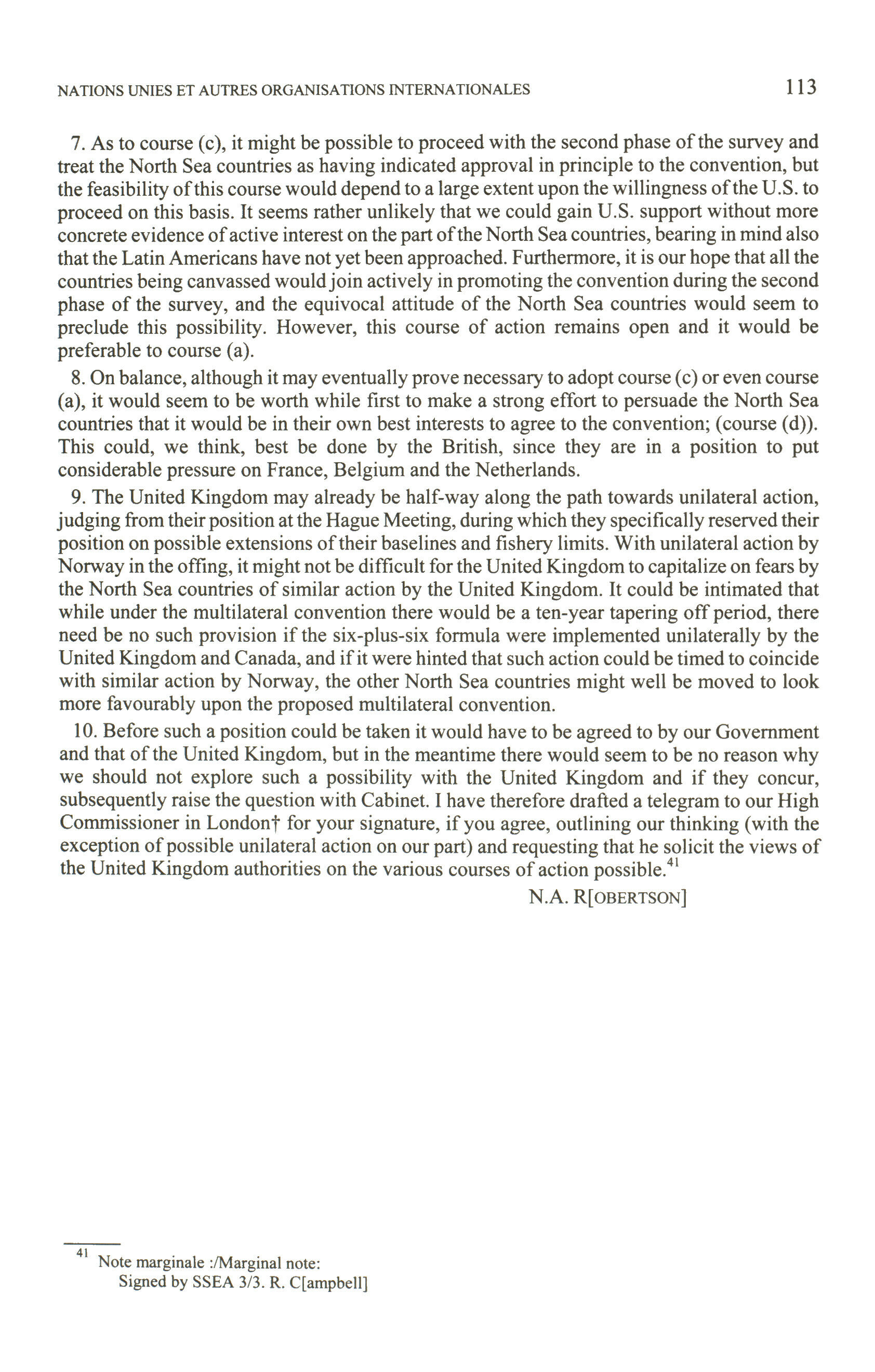 NATIONS UNIES ET AUTRES ORGANISATIONS INTERNATIONALES 113

7. As to course (c), it might be possible to proceed with the second phase of the survey and treat the North Sea countries as having indicated approval in principle to the convention, but the feasibility of this course would depend to a large extent upon the willingness of the U.S. to proceed on this basis. It seems rather unlikely that we could gain U.S. support without more concrete evidence of active interest on the part of the North Sea countries, bearing in mind also that the Latin Americans have not yet been approached. Furthermore, it is our hope that all the countries being canvassed would join actively in promoting the convention during the second phase of the survey, and the equivocal attitude of the North Sea countries would seem to preclude this possibility. However, this course of action remains open and it would be preferable to course (a).

8. On balance, although it may eventually prove necessary to adopt course (c) or even course (a), it would seem to be worth while first to make a strong effort to persuade the North Sea countries that it would be in their own best interests to agree to the convention; (course (d)). This could, we think, best be done by the British, since they are in a position to put considerable pressure on France, Belgium and the Netherlands.

9. The United Kingdom may already be half-way along the path towards unilateral action, judging from their position at the Hague Meeting, during which they specifically reserved their position on possible extensions of their baselines and fishery limits. With unilateral action by Norway in the offing, it might not be difficult for the United Kingdom to capitalize on fears by the North Sea countries of similar action by the United Kingdom. It could be intimated that while under the multilateral convention there would be a ten-year tapering off period, there need be no such provision if the six-plus-six formula were implemented unilaterally by the United Kingdom and Canada, and if it were hinted that such action could be timed to coincide with similar action by Norway, the other North Sea countries might well be moved to look more favourably upon the proposed multilateral convention.

10. Before such a position could be taken it would have to be agreed to by our Government and that of the United Kingdom, but in the meantime there would seem to be no reason why we should not explore such a possibility with the United Kingdom and if they concur, subsequently raise the question with Cabinet. I have therefore drafted a telegram to our High Commissioner in London† for your signature, if you agree, outlining our thinking (with the exception of possible unilateral action on our part) and requesting that he solicit the views of the United Kingdom authorities on the various courses of action possible.$^{41}$

N.A. R[OBERTSON]

$^{41}$ Note marginale :/Marginal note:
Signed by SSEA 3/3. R. C[ampbell]